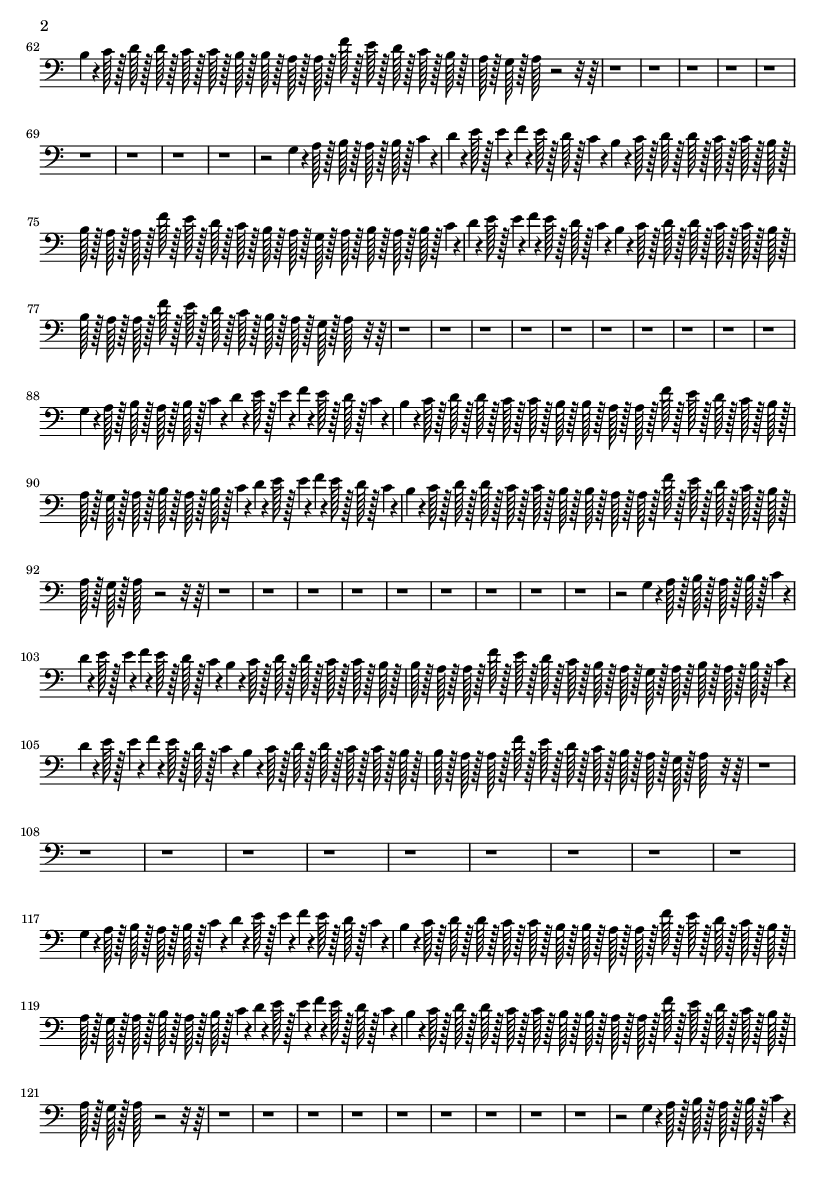 2

62

69

75

77

88

90

92

103

105

108

117

119

121